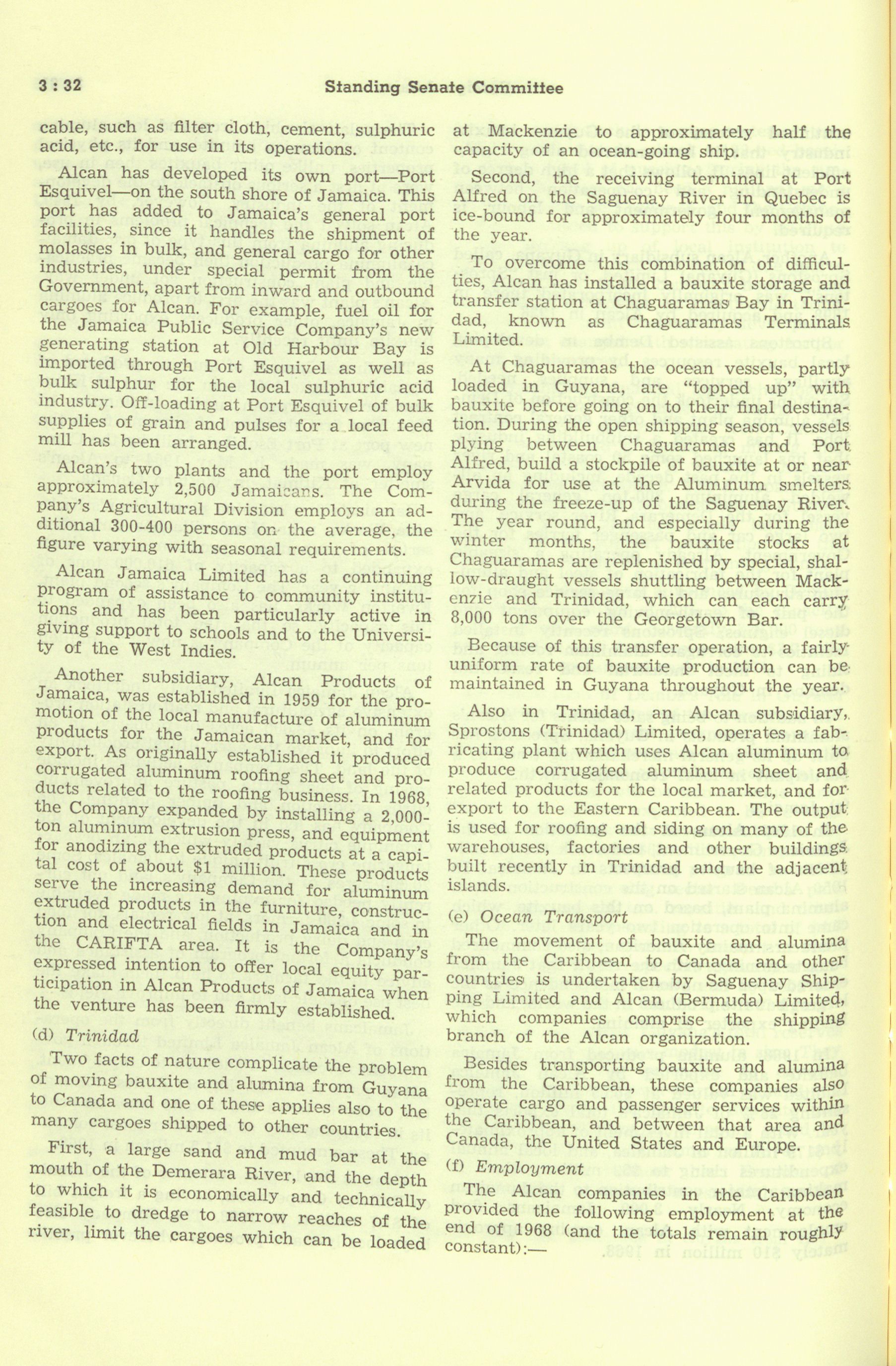 3 : 32 Standing Senate Committee

cable, such as filter cloth, cement, sulphuric acid, etc., for use in its operations.

Alcan has developed its own port—Port Esquivel—on the south shore of Jamaica. This port has added to Jamaica's general port facilities, since it handles the shipment of molasses in bulk, and general cargo for other industries, under special permit from the Government, apart from inward and outbound cargoes for Alcan. For example, fuel oil for the Jamaica Public Service Company's new generating station at Old Harbour Bay is imported through Port Esquivel as well as bulk sulphur for the local sulphuric acid industry. Off-loading at Port Esquivel of bulk supplies of grain and pulses for a local feed mill has been arranged.

Alcan's two plants and the port employ approximately 2,500 Jamaicans. The Company's Agricultural Division employs an additional 300-400 persons on the average, the figure varying with seasonal requirements.

Alcan Jamaica Limited has a continuing program of assistance to community institutions and has been particularly active in giving support to schools and to the University of the West Indies.

Another subsidiary, Alcan Products of Jamaica, was established in 1959 for the promotion of the local manufacture of aluminum products for the Jamaican market, and for export. As originally established it produced corrugated aluminum roofing sheet and products related to the roofing business. In 1968, the Company expanded by installing a 2,000-ton aluminum extrusion press, and equipment for anodizing the extruded products at a capital cost of about $1 million. These products serve the increasing demand for aluminum extruded products in the furniture, construction and electrical fields in Jamaica and in the CARIFTA area. It is the Company's expressed intention to offer local equity participation in Alcan Products of Jamaica when the venture has been firmly established.

(d) Trinidad

Two facts of nature complicate the problem of moving bauxite and alumina from Guyana to Canada and one of these applies also to the many cargoes shipped to other countries.

First, a large sand and mud bar at the mouth of the Demerara River, and the depth to which it is economically and technically feasible to dredge to narrow reaches of the river, limit the cargoes which can be loaded at Mackenzie to approximately half the capacity of an ocean-going ship.

Second, the receiving terminal at Port Alfred on the Saguenay River in Quebec is ice-bound for approximately four months of the year.

To overcome this combination of difficulties, Alcan has installed a bauxite storage and transfer station at Chaguaramas Bay in Trinidad, known as Chaguaramas Terminals Limited.

At Chaguaramas the ocean vessels, partly loaded in Guyana, are "topped up" with bauxite before going on to their final destination. During the open shipping season, vessels plying between Chaguaramas and Port Alfred, build a stockpile of bauxite at or near Arvida for use at the Aluminum smelters during the freeze-up of the Saguenay River. The year round, and especially during the winter months, the bauxite stocks at Chaguaramas are replenished by special, shallow-draught vessels shuttling between Mackenzie and Trinidad, which can each carry 8,000 tons over the Georgetown Bar.

Because of this transfer operation, a fairly uniform rate of bauxite production can be maintained in Guyana throughout the year.

Also in Trinidad, an Alcan subsidiary, Sprostons (Trinidad) Limited, operates a fabricating plant which uses Alcan aluminum to produce corrugated aluminum sheet and related products for the local market, and for export to the Eastern Caribbean. The output is used for roofing and siding on many of the warehouses, factories and other buildings built recently in Trinidad and the adjacent islands.

(e) Ocean Transport

The movement of bauxite and alumina from the Caribbean to Canada and other countries is undertaken by Saguenay Shipping Limited and Alcan (Bermuda) Limited, which companies comprise the shipping branch of the Alcan organization.

Besides transporting bauxite and alumina from the Caribbean, these companies also operate cargo and passenger services within the Caribbean, and between that area and Canada, the United States and Europe.

(f) Employment

The Alcan companies in the Caribbean provided the following employment at the end of 1968 (and the totals remain roughly constant):—